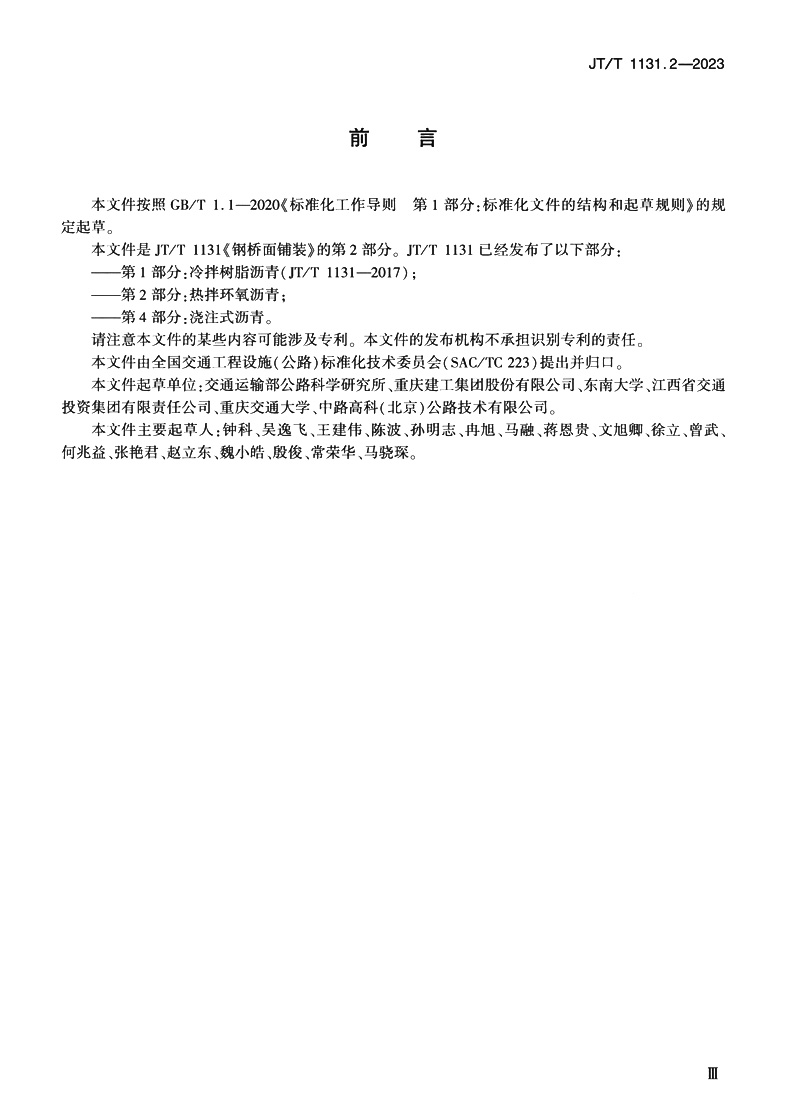 JT/T 1131.2—2023

前　言

本文件按照 GB/T 1.1—2020《标准化工作导则　第 1 部分：标准化文件的结构和起草规则》的规定起草。

本文件是 JT/T 1131《钢桥面铺装》的第 2 部分。JT/T 1131 已经发布了以下部分：

——第 1 部分：冷拌树脂沥青（JT/T 1131—2017）；

——第 2 部分：热拌环氧沥青；

——第 4 部分：浇注式沥青。

请注意本文件的某些内容可能涉及专利。本文件的发布机构不承担识别专利的责任。

本文件由全国交通工程设施（公路）标准化技术委员会（SAC/TC 223）提出并归口。

本文件起草单位：交通运输部公路科学研究所、重庆建工集团股份有限公司、东南大学、江西省交通投资集团有限责任公司、重庆交通大学、中路高科（北京）公路技术有限公司。

本文件主要起草人：钟科、吴逸飞、王建伟、陈波、孙明志、冉旭、马融、蒋恩贵、文旭卿、徐立、曾武、何兆益、张艳君、赵立东、魏小皓、殷俊、常荣华、马骁琛。

Ⅲ